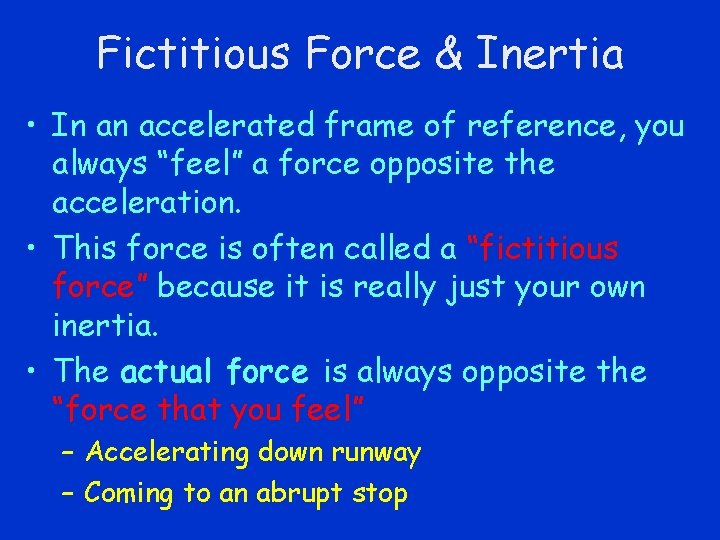 Fictitious Force & Inertia

• In an accelerated frame of reference, you always “feel” a force opposite the acceleration.

• This force is often called a “fictitious force” because it is really just your own inertia.

• The actual force is always opposite the “force that you feel”

– Accelerating down runway

– Coming to an abrupt stop